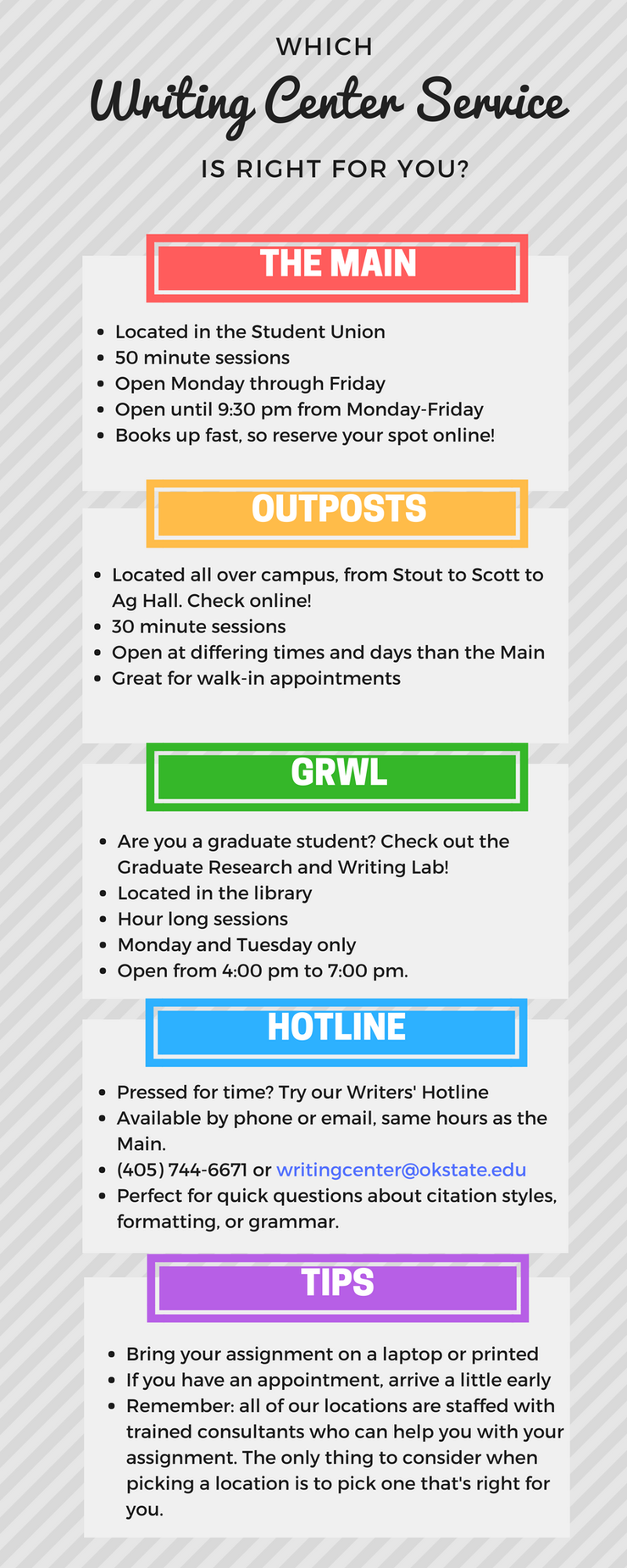 WHICH
Writing Center Service
IS RIGHT FOR YOU?

THE MAIN

- Located in the Student Union
- 50 minute sessions
- Open Monday through Friday
- Open until 9:30 pm from Monday-Friday
- Books up fast, so reserve your spot online!

OUTPOSTS

- Located all over campus, from Stout to Scott to Ag Hall. Check online!
- 30 minute sessions
- Open at differing times and days than the Main
- Great for walk-in appointments

GRWL

- Are you a graduate student? Check out the Graduate Research and Writing Lab!
- Located in the library
- Hour long sessions
- Monday and Tuesday only
- Open from 4:00 pm to 7:00 pm.

HOTLINE

- Pressed for time? Try our Writers' Hotline
- Available by phone or email, same hours as the Main.
- (405) 744-6671 or writingcenter@okstate.edu
- Perfect for quick questions about citation styles, formatting, or grammar.

TIPS

- Bring your assignment on a laptop or printed
- If you have an appointment, arrive a little early
- Remember: all of our locations are staffed with trained consultants who can help you with your assignment. The only thing to consider when picking a location is to pick one that's right for you.